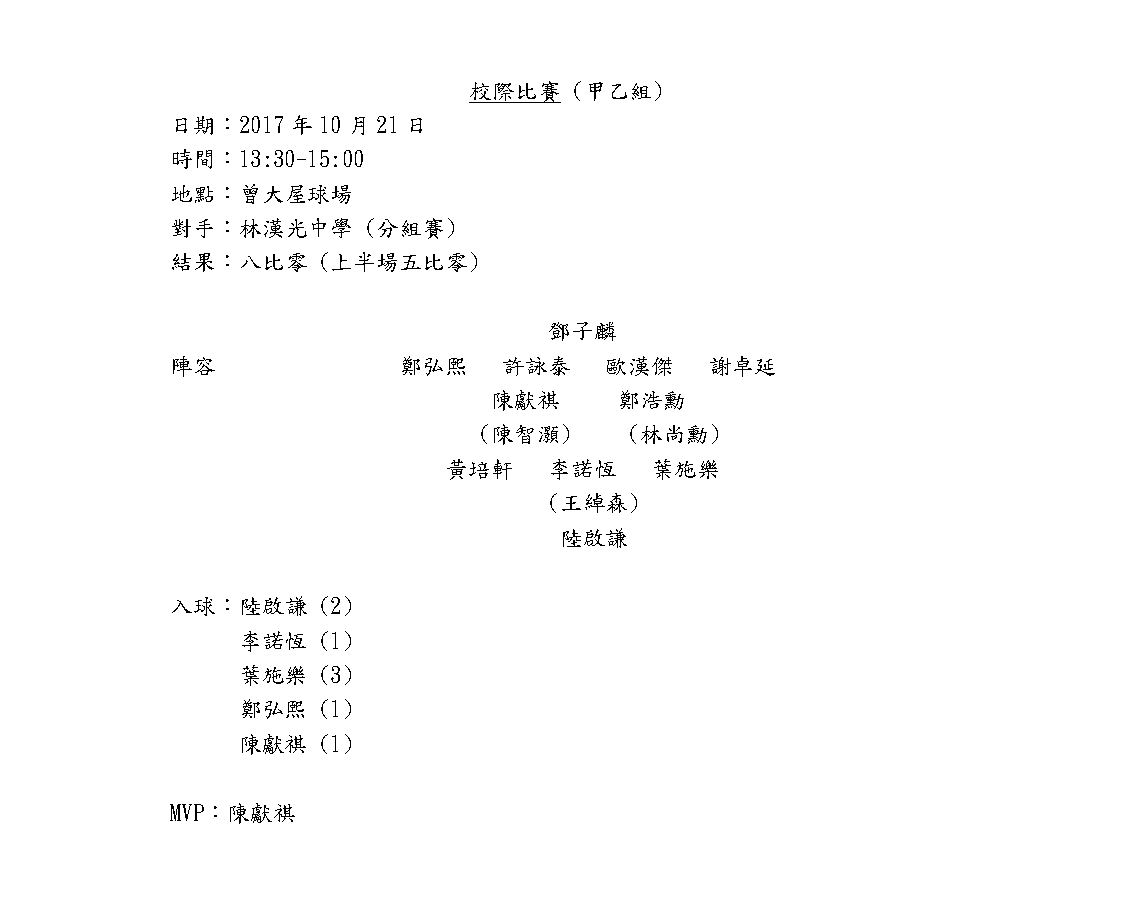 校際比賽（甲乙組）
日期：2017 年 10 月 21 日
時間：13:30-15:00
地點：曾大屋球場
對手：林漢光中學（分組賽）
結果：八比零（上半場五比零）

鄧子麟
陣容　鄭弘熙　許詠泰　歐漢傑　謝卓延
陳獻祺　鄭浩勳
（陳智灝）　（林尚勳）
黃培軒　李諾恆　葉施樂
（王綽森）
陸啟謙

入球：陸啟謙（2）
李諾恆（1）
葉施樂（3）
鄭弘熙（1）
陳獻祺（1）

MVP：陳獻祺